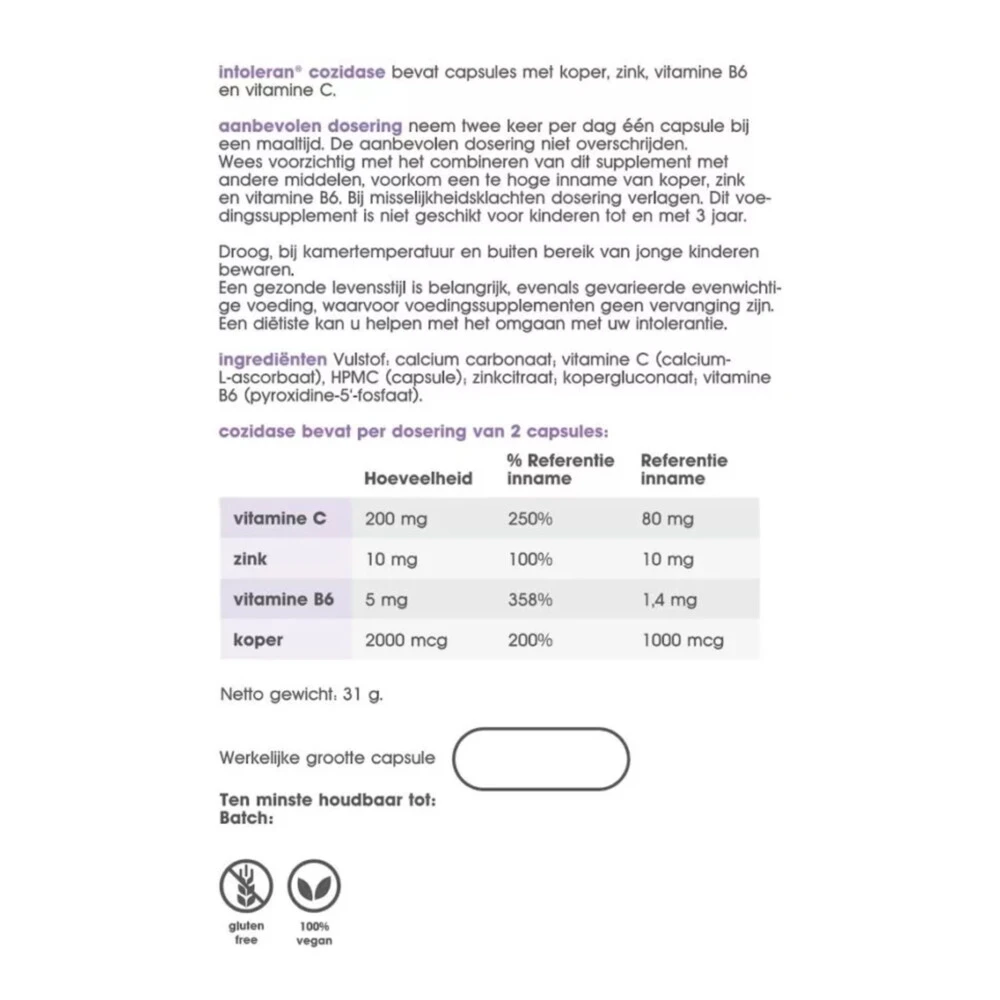 intoleran® cozidase bevat capsules met koper, zink, vitamine B6 en vitamine C.

aanbevolen dosering neem twee keer per dag één capsule bij een maaltijd. De aanbevolen dosering niet overschrijden. Wees voorzichtig met het combineren van dit supplement met andere middelen, voorkom een te hoge inname van koper, zink en vitamine B6. Bij misselijkheidsklachten dosering verlagen. Dit voedingssupplement is niet geschikt voor kinderen tot en met 3 jaar.

Droog, bij kamertemperatuur en buiten bereik van jonge kinderen bewaren.
Een gezonde levensstijl is belangrijk, evenals gevarieerde evenwichtige voeding, waarvoor voedingssupplementen geen vervanging zijn. Een diëtiste kan u helpen met het omgaan met uw intolerantie.

ingrediënten Vulstof: calcium carbonaat; vitamine C (calcium-L-ascorbaat), HPMC (capsule); zinkcitraat; kopergluconaat; vitamine B6 (pyroxidine-5'-fosfaat).

cozidase bevat per dosering van 2 capsules:

| | Hoeveelheid | % Referentie inname | Referentie inname |
|---|---|---|---|
| vitamine C | 200 mg | 250% | 80 mg |
| zink | 10 mg | 100% | 10 mg |
| vitamine B6 | 5 mg | 358% | 1,4 mg |
| koper | 2000 mcg | 200% | 1000 mcg |

Netto gewicht: 31 g.

Werkelijke grootte capsule

Ten minste houdbaar tot:
Batch:

gluten free

100% vegan